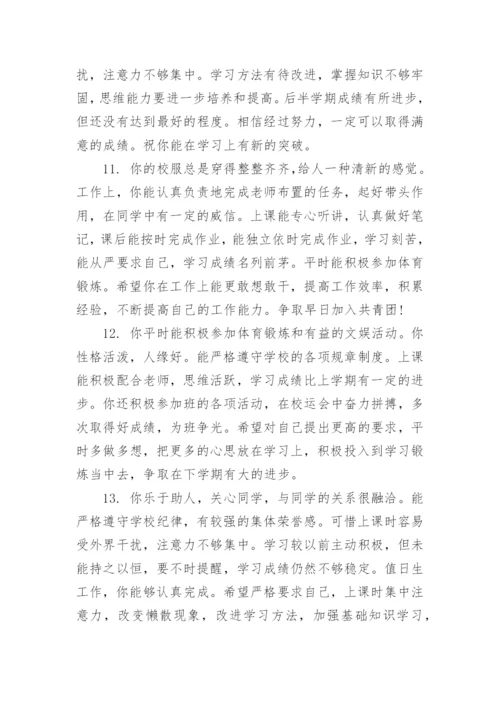 扰，注意力不够集中。学习方法有待改进，掌握知识不够牢固，思维能力要进一步培养和提高。后半学期成绩有所进步，但还没有达到最好的程度。相信经过努力，一定可以取得满意的成绩。祝你能在学习上有新的突破。

11. 你的校服总是穿得整整齐齐，给人一种清新的感觉。工作上，你能认真负责地完成老师布置的任务，起好带头作用，在同学中有一定的威信。上课能专心听讲，认真做好笔记，课后能按时完成作业，能独立依时完成作业，学习刻苦，能从严要求自己，学习成绩名列前茅。平时能积极参加体育锻炼。希望你在工作上能更敢想敢干，提高工作效率，积累经验，不断提高自己的工作能力。争取早日加入共青团！

12. 你平时能积极参加体育锻炼和有益的文娱活动。你性格活泼，人缘好。能严格遵守学校的各项规章制度。上课能积极配合老师，思维活跃，学习成绩比上学期有一定的进步。你还积极参加班的各项活动，在校运会中奋力拼搏，多次取得好成绩，为班争光。希望对自己提出更高的要求，平时多做多想，把更多的心思放在学习上，积极投入到学习锻炼当中去，争取在下学期有大的进步。

13. 你乐于助人，关心同学，与同学的关系很融洽。能严格遵守学校纪律，有较强的集体荣誉感。可惜上课时容易受外界干扰，注意力不够集中。学习较以前主动积极，但未能持之以恒，要不时提醒，学习成绩仍然不够稳定。值日生工作，你能够认真完成。希望严格要求自己，上课时集中注意力，改变懒散现象，改进学习方法，加强基础知识学习，